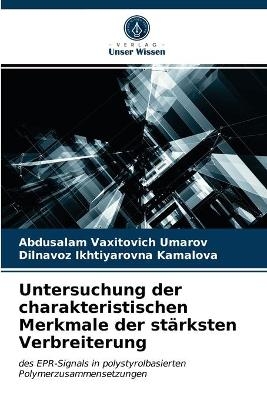 VERLAG
Unser Wissen

Abdusalam Vaxitovich Umarov
Dilnavoz Ikhtiyarovna Kamalova

Untersuchung der charakteristischen Merkmale der stärksten Verbreiterung

des EPR-Signals in polystyrolbasierten Polymerzusammensetzungen